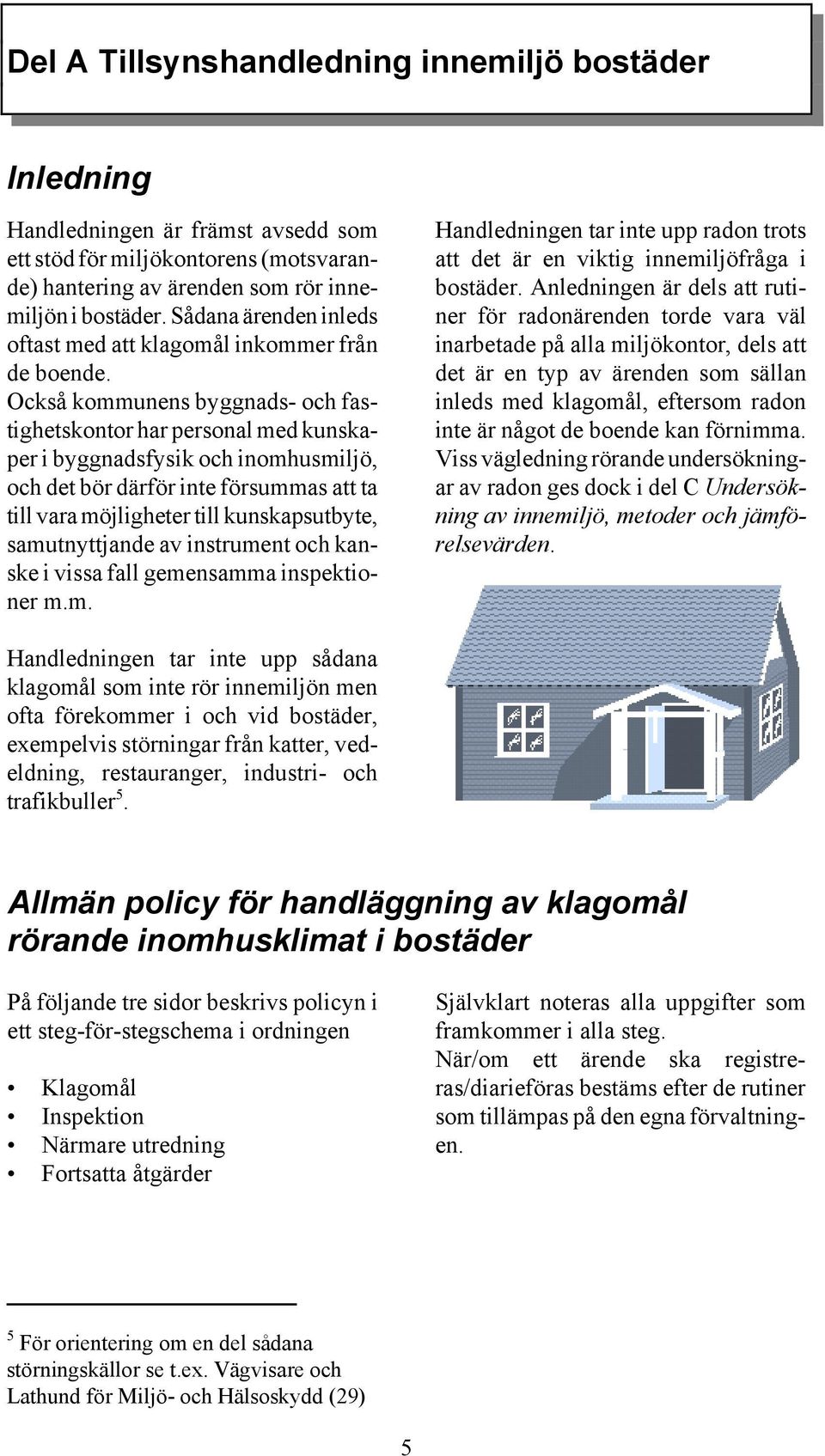 Del A Tillsynshandledning innemiljö bostäder

Inledning

Handledningen är främst avsedd som ett stöd för miljökontorens (motsvarande) hantering av ärenden som rör innemiljön i bostäder. Sådana ärenden inleds oftast med att klagomål inkommer från de boende.
Också kommunens byggnads- och fastighetskontor har personal med kunskaper i byggnadsfysik och inomhusmiljö, och det bör därför inte försummas att ta till vara möjligheter till kunskapsutbyte, samutnyttjande av instrument och kanske i vissa fall gemensamma inspektioner m.m.

Handledningen tar inte upp sådana klagomål som inte rör innemiljön men ofta förekommer i och vid bostäder, exempelvis störningar från katter, vedeldning, restauranger, industri- och trafikbuller$^5$.

Handledningen tar inte upp radon trots att det är en viktig innemiljöfråga i bostäder. Anledningen är dels att rutiner för radonärenden torde vara väl inarbetade på alla miljökontor, dels att det är en typ av ärenden som sällan inleds med klagomål, eftersom radon inte är något de boende kan förnimma. Viss vägledning rörande undersökningar av radon ges dock i del C Undersökning av innemiljö, metoder och jämförelsevärden.

Allmän policy för handläggning av klagomål rörande inomhusklimat i bostäder

På följande tre sidor beskrivs policyn i ett steg-för-stegschema i ordningen

• Klagomål
• Inspektion
• Närmare utredning
• Fortsatta åtgärder

Självklart noteras alla uppgifter som framkommer i alla steg.
När/om ett ärende ska registreras/diarieföras bestäms efter de rutiner som tillämpas på den egna förvaltningen.

$^5$ För orientering om en del sådana störningskällor se t.ex. Vägvisare och Lathund för Miljö- och Hälsoskydd (29)

5